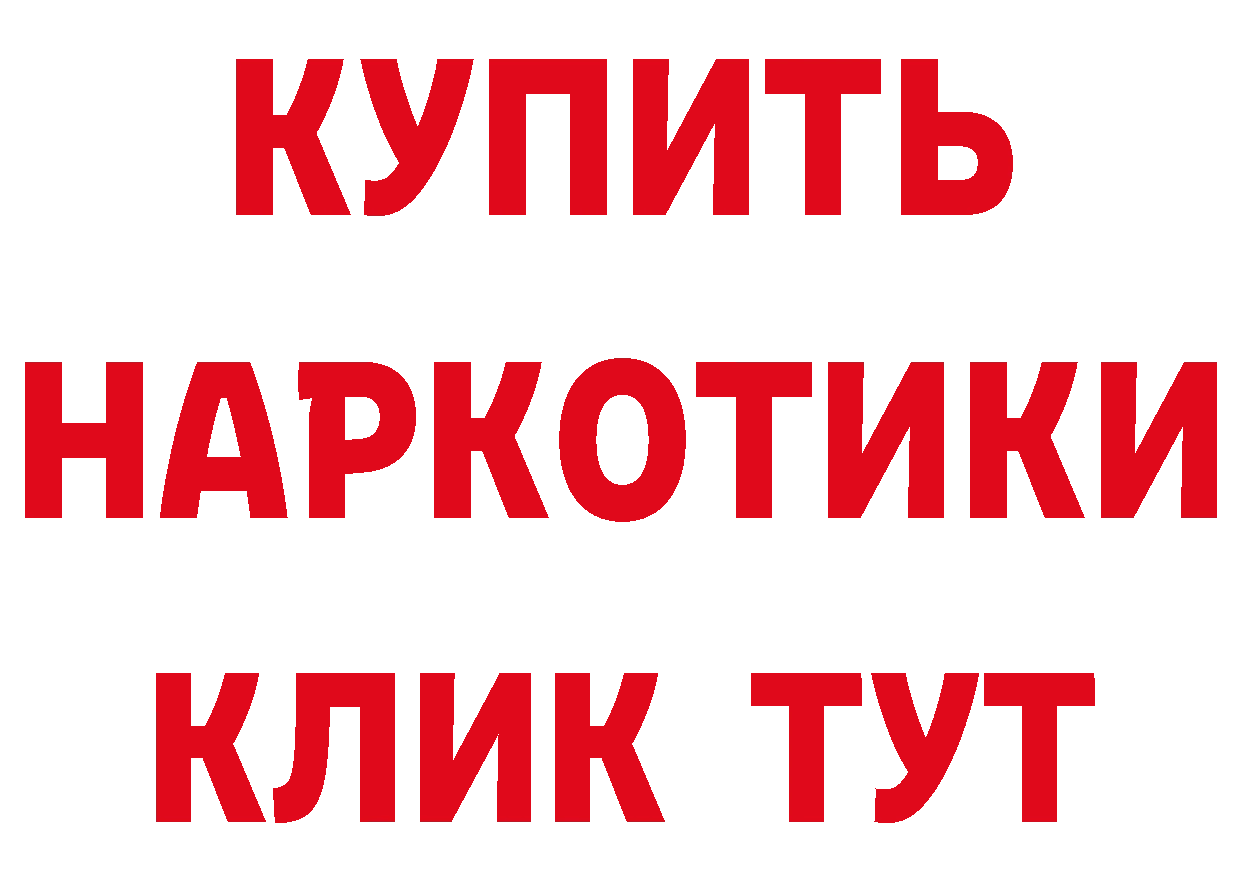 КУПИТЬ НАРКОТИКИ КЛИК ТУТ